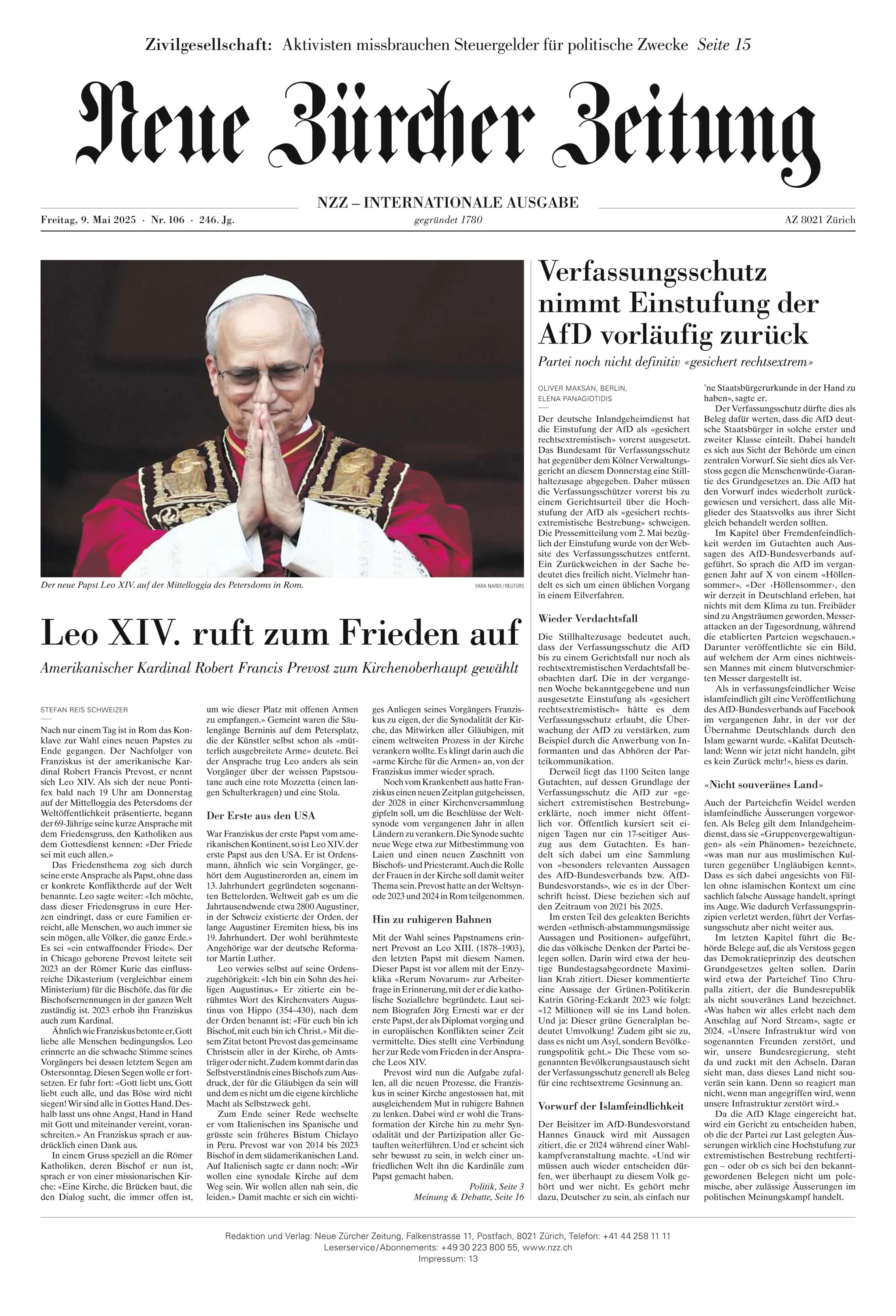 Zivilgesellschaft: Aktivisten missbrauchen Steuergelder für politische Zwecke Seite 15

Neue Zürcher Zeitung

NZZ – INTERNATIONALE AUSGABE

Freitag, 9. Mai 2025 · Nr. 106 · 246. Jg.

gegründet 1780

AZ 8021 Zürich

Der neue Papst Leo XIV. auf der Mittelloggia des Petersdoms in Rom.

YARA NARDI / REUTERS

Leo XIV. ruft zum Frieden auf

Amerikanischer Kardinal Robert Francis Prevost zum Kirchenoberhaupt gewählt

STEFAN REIS SCHWEIZER

Nach nur einem Tag ist in Rom das Konklave zur Wahl eines neuen Papstes zu Ende gegangen. Der Nachfolger von Franziskus ist der amerikanische Kardinal Robert Francis Prevost, er nennt sich Leo XIV. Als sich der neue Pontifex bald nach 19 Uhr am Donnerstag auf der Mittelloggia des Petersdoms der Weltöffentlichkeit präsentierte, begann der 69-Jährige seine kurze Ansprache mit dem Friedensgruss, den Katholiken aus dem Gottesdienst kennen: «Der Friede sei mit euch allen.»

Das Friedensthema zog sich durch seine erste Ansprache als Papst, ohne dass er konkrete Konfliktherde auf der Welt benannte. Leo sagte weiter: «Ich möchte, dass dieser Friedensgruss in eure Herzen eindringt, dass er eure Familien erreicht, alle Menschen, wo auch immer sie sein mögen, alle Völker, die ganze Erde.» Es sei «ein entwaffnender Friede». Der in Chicago geborene Prevost leitete seit 2023 an der Römer Kurie das einflussreiche Dikasterium (vergleichbar einem Ministerium) für die Bischöfe, das für die Bischofsernennungen in der ganzen Welt zuständig ist. 2023 erhob ihn Franziskus auch zum Kardinal.

Ähnlich wie Franziskus betonte er, Gott liebe alle Menschen bedingungslos. Leo erinnerte an die schwache Stimme seines Vorgängers bei dessen letztem Segen am Ostersonntag. Diesen Segen wolle er fortsetzen. Er fuhr fort: «Gott liebt uns, Gott liebt euch alle, und das Böse wird nicht siegen! Wir sind alle in Gottes Hand. Deshalb lasst uns ohne Angst, Hand in Hand mit Gott und miteinander vereint, voranschreiten.» An Franziskus sprach er ausdrücklich einen Dank aus.

In einem Gruss speziell an die Römer Katholiken, deren Bischof er nun ist, sprach er von einer missionarischen Kirche: «Eine Kirche, die Brücken baut, die den Dialog sucht, die immer offen ist, um wie dieser Platz mit offenen Armen zu empfangen.» Gemeint waren die Säulengänge Berninis auf dem Petersplatz, die der Künstler selbst schon als «mütterlich ausgebreitete Arme» deutete. Bei der Ansprache trug Leo anders als sein Vorgänger über der weissen Papstsoutane auch eine rote Mozzetta (einen langen Schulterkragen) und eine Stola.

Der Erste aus den USA

War Franziskus der erste Papst vom amerikanischen Kontinent, so ist Leo XIV. der erste Papst aus den USA. Er ist Ordensmann, ähnlich wie sein Vorgänger, gehört dem Augustinerorden an, einem im 13. Jahrhundert gegründeten sogenannten Bettelorden. Weltweit gab es um die Jahrtausendwende etwa 2800 Augustiner, in der Schweiz existierte der Orden, der lange Augustiner Eremiten hiess, bis ins 19. Jahrhundert. Der wohl berühmteste Angehörige war der deutsche Reformator Martin Luther.

Leo verwies selbst auf seine Ordenszugehörigkeit: «Ich bin ein Sohn des heiligen Augustinus.» Er zitierte ein berühmtes Wort des Kirchenvaters Augustinus von Hippo (354–430), nach dem der Orden benannt ist: «Für euch bin ich Bischof, mit euch bin ich Christ.» Mit diesem Zitat betont Prevost das gemeinsame Christsein aller in der Kirche, ob Amtsträger oder nicht. Zudem kommt darin das Selbstverständnis eines Bischofs zum Ausdruck, der für die Gläubigen da sein will und dem es nicht um die eigene kirchliche Macht als Selbstzweck geht.

Zum Ende seiner Rede wechselte er vom Italienischen ins Spanische und grüsste sein früheres Bistum Chiclayo in Peru. Prevost war von 2014 bis 2023 Bischof in dem südamerikanischen Land. Auf Italienisch sagte er dann noch: «Wir wollen eine synodale Kirche auf dem Weg sein. Wir wollen allen nah sein, die leiden.» Damit machte er sich ein wichtiges Anliegen seines Vorgängers Franziskus zu eigen, der die Synodalität der Kirche, das Mitwirken aller Gläubigen, mit einem weltweiten Prozess in der Kirche verankern wollte. Es klingt darin auch die «arme Kirche für die Armen» an, von der Franziskus immer wieder sprach.

Noch vom Krankenbett aus hatte Franziskus einen neuen Zeitplan gutgeheissen, der 2028 in einer Kirchenversammlung gipfeln soll, um die Beschlüsse der Weltsynode vom vergangenen Jahr in allen Ländern zu verankern. Die Synode suchte neue Wege etwa zur Mitbestimmung von Laien und einen neuen Zuschnitt von Bischofs- und Priesteramt. Auch die Rolle der Frauen in der Kirche soll damit weiter Thema sein. Prevost hatte an der Weltsynode 2023 und 2024 in Rom teilgenommen.

Hin zu ruhigeren Bahnen

Mit der Wahl seines Papstnamens erinnert Prevost an Leo XIII. (1878–1903), den letzten Papst mit diesem Namen. Dieser Papst ist vor allem mit der Enzyklika «Rerum Novarum» zur Arbeiterfrage in Erinnerung, mit der er die katholische Soziallehre begründete. Laut seinem Biografen Jörg Ernesti war er der erste Papst, der als Diplomat vorging und in europäischen Konflikten seiner Zeit vermittelte. Dies stellt eine Verbindung her zur Rede vom Frieden in der Ansprache Leos XIV.

Prevost wird nun die Aufgabe zufallen, all die neuen Prozesse, die Franziskus in seiner Kirche angestossen hat, mit ausgleichendem Mut in ruhigere Bahnen zu lenken. Dabei wird er wohl die Transformation der Kirche hin zu mehr Synodalität und der Partizipation aller Getauften weiterführen. Und er scheint sich sehr bewusst zu sein, in welch einer unfriedlichen Welt ihn die Kardinäle zum Papst gemacht haben.

Politik, Seite 3
Meinung & Debatte, Seite 16

Verfassungsschutz nimmt Einstufung der AfD vorläufig zurück

Partei noch nicht definitiv «gesichert rechtsextrem»

OLIVER MAKSAN, BERLIN,
ELENA PANAGIOTIDIS

Der deutsche Inlandgeheimdienst hat die Einstufung der AfD als «gesichert rechtsextremistisch» vorerst ausgesetzt. Das Bundesamt für Verfassungsschutz hat gegenüber dem Kölner Verwaltungsgericht an diesem Donnerstag eine Stillhaltezusage abgegeben. Daher müssen die Verfassungsschützer vorerst bis zu einem Gerichtsurteil über die Hochstufung der AfD als «gesichert rechtsextremistische Bestrebung» schweigen. Die Pressemitteilung vom 2. Mai bezüglich der Einstufung wurde von der Website des Verfassungsschutzes entfernt. Ein Zurückweichen in der Sache bedeutet dies freilich nicht. Vielmehr handelt es sich um einen üblichen Vorgang in einem Eilverfahren.

Wieder Verdachtsfall

Die Stillhaltezusage bedeutet auch, dass der Verfassungsschutz die AfD bis zu einem Gerichtsfall nur noch als rechtsextremistischen Verdachtsfall beobachten darf. Die in der vergangenen Woche bekanntgegebene und nun ausgesetzte Einstufung als «gesichert rechtsextremistisch» hätte es dem Verfassungsschutz erlaubt, die Überwachung der AfD zu verstärken, zum Beispiel durch die Anwerbung von Informanten und das Abhören der Parteikommunikation.

Derweil liegt das 1100 Seiten lange Gutachten, auf dessen Grundlage der Verfassungsschutz die AfD zur «gesichert extremistischen Bestrebung» erklärte, noch immer nicht öffentlich vor. Öffentlich kursiert seit einigen Tagen nur ein 17-seitiger Auszug aus dem Gutachten. Es handelt sich dabei um eine Sammlung von «besonders relevanten Aussagen des AfD-Bundesverbands bzw. AfD-Bundesvorstands», wie es in der Überschrift heisst. Diese beziehen sich auf den Zeitraum von 2021 bis 2025.

Im ersten Teil des geleakten Berichts werden «ethnisch-abstammungsmässige Aussagen und Positionen» aufgeführt, die das völkische Denken der Partei belegen sollen. Darin wird etwa der heutige Bundestagsabgeordnete Maximilian Krah zitiert. Dieser kommentierte eine Aussage der Grünen-Politikerin Katrin Göring-Eckardt 2023 wie folgt: «12 Millionen will sie ins Land holen. Und ja: Dieser grüne Generalplan bedeutet Umvolkung! Zudem gibt sie zu, dass es nicht um Asyl, sondern Bevölkerungspolitik geht.» Die These vom sogenannten Bevölkerungsaustausch sieht der Verfassungsschutz generell als Beleg für eine rechtsextreme Gesinnung an.

Vorwurf der Islamfeindlichkeit

Der Beisitzer im AfD-Bundesvorstand Hannes Gnauck wird mit Aussagen zitiert, die er 2024 während einer Wahlkampfveranstaltung machte. «Und wir müssen auch wieder entscheiden dürfen, wer überhaupt zu diesem Volk gehört und wer nicht. Es gehört mehr dazu, Deutscher zu sein, als einfach nur 'ne Staatsbürgerurkunde in der Hand zu haben», sagte er.

Der Verfassungsschutz dürfte dies als Beleg dafür werten, dass die AfD deutsche Staatsbürger in solche erster und zweiter Klasse einteilt. Dabei handelt es sich aus Sicht der Behörde um einen zentralen Vorwurf. Sie sieht dies als Verstoss gegen die Menschenwürde-Garantie des Grundgesetzes an. Die AfD hat den Vorwurf indes wiederholt zurückgewiesen und versichert, dass alle Mitglieder des Staatsvolks aus ihrer Sicht gleich behandelt werden sollten.

Im Kapitel über Fremdenfeindlichkeit werden im Gutachten auch Aussagen des AfD-Bundesverbands aufgeführt. So sprach die AfD im vergangenen Jahr auf X von einem «Höllensommer». «Der ‹Höllensommer›, den wir derzeit in Deutschland erleben, hat nichts mit dem Klima zu tun. Freibäder sind zu Angsträumen geworden, Messerattacken an der Tagesordnung, während die etablierten Parteien wegschauen.» Darunter veröffentlichte sie ein Bild, auf welchem der Arm eines nichtweissen Mannes mit einem blutverschmierten Messer dargestellt ist.

Als in verfassungsfeindlicher Weise islamfeindlich gilt eine Veröffentlichung des AfD-Bundesverbands auf Facebook im vergangenen Jahr, in der vor der Übernahme Deutschlands durch den Islam gewarnt wurde. «Kalifat Deutschland: Wenn wir jetzt nicht handeln, gibt es kein Zurück mehr!», hiess es darin.

«Nicht souveränes Land»

Auch der Parteichefin Weidel werden islamfeindliche Äusserungen vorgeworfen. Als Beleg gilt dem Inlandgeheimdienst, dass sie «Gruppenvergewaltigungen» als «ein Phänomen» bezeichnete, «was man nur aus muslimischen Kulturen gegenüber Ungläubigen kennt». Dass es sich dabei angesichts von Fällen ohne islamischen Kontext um eine sachlich falsche Aussage handelt, springt ins Auge. Wie dadurch Verfassungsprinzipien verletzt werden, führt der Verfassungsschutz aber nicht weiter aus.

Im letzten Kapitel führt die Behörde Belege auf, die als Verstoss gegen das Demokratieprinzip des deutschen Grundgesetzes gelten sollen. Darin wird etwa der Parteichef Tino Chrupalla zitiert, der die Bundesrepublik als nicht souveränes Land bezeichnet. «Was haben wir alles erlebt nach dem Anschlag auf Nord Stream», sagte er 2024. «Unsere Infrastruktur wird von sogenannten Freunden zerstört, und wir, unsere Bundesregierung, steht da und zuckt mit den Achseln. Daran sieht man, dass dieses Land nicht souverän sein kann. Denn so reagiert man nicht, wenn man angegriffen wird, wenn unsere Infrastruktur zerstört wird.»

Da die AfD Klage eingereicht hat, wird ein Gericht zu entscheiden haben, ob die der Partei zur Last gelegten Äusserungen wirklich eine Hochstufung zur extremistischen Bestrebung rechtfertigen – oder ob es sich bei den bekanntgewordenen Belegen nicht um polemische, aber zulässige Äusserungen im politischen Meinungskampf handelt.

Redaktion und Verlag: Neue Zürcher Zeitung, Falkenstrasse 11, Postfach, 8021 Zürich, Telefon: +41 44 258 11 11
Leserservice/Abonnements: +49 30 223 800 55, www.nzz.ch
Impressum: 13